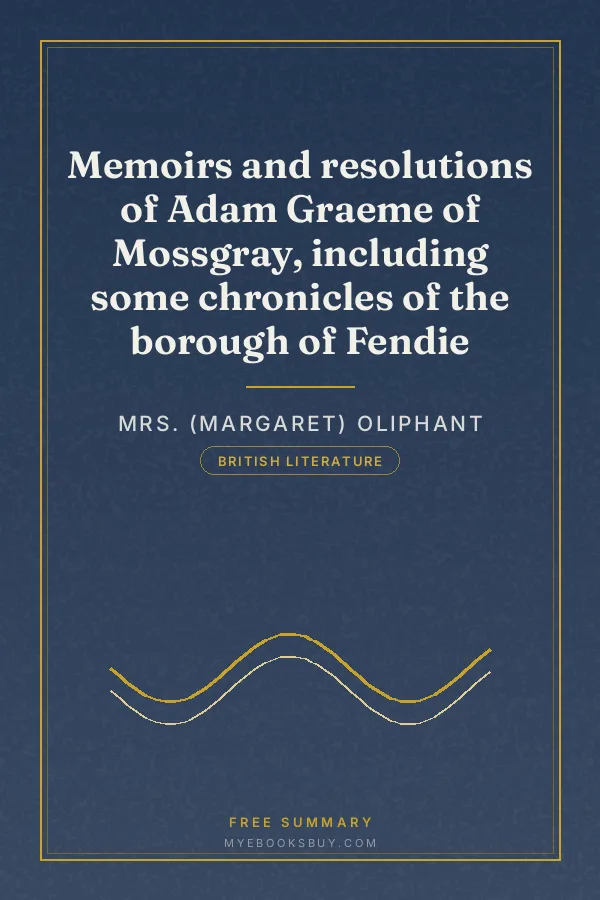 Memoirs and resolutions of Adam Graeme of Mossgray, including some chronicles of the borough of Fendie

MRS. (MARGARET) OLIPHANT

BRITISH LITERATURE

FREE SUMMARY

MYEBOOKSBUY.COM